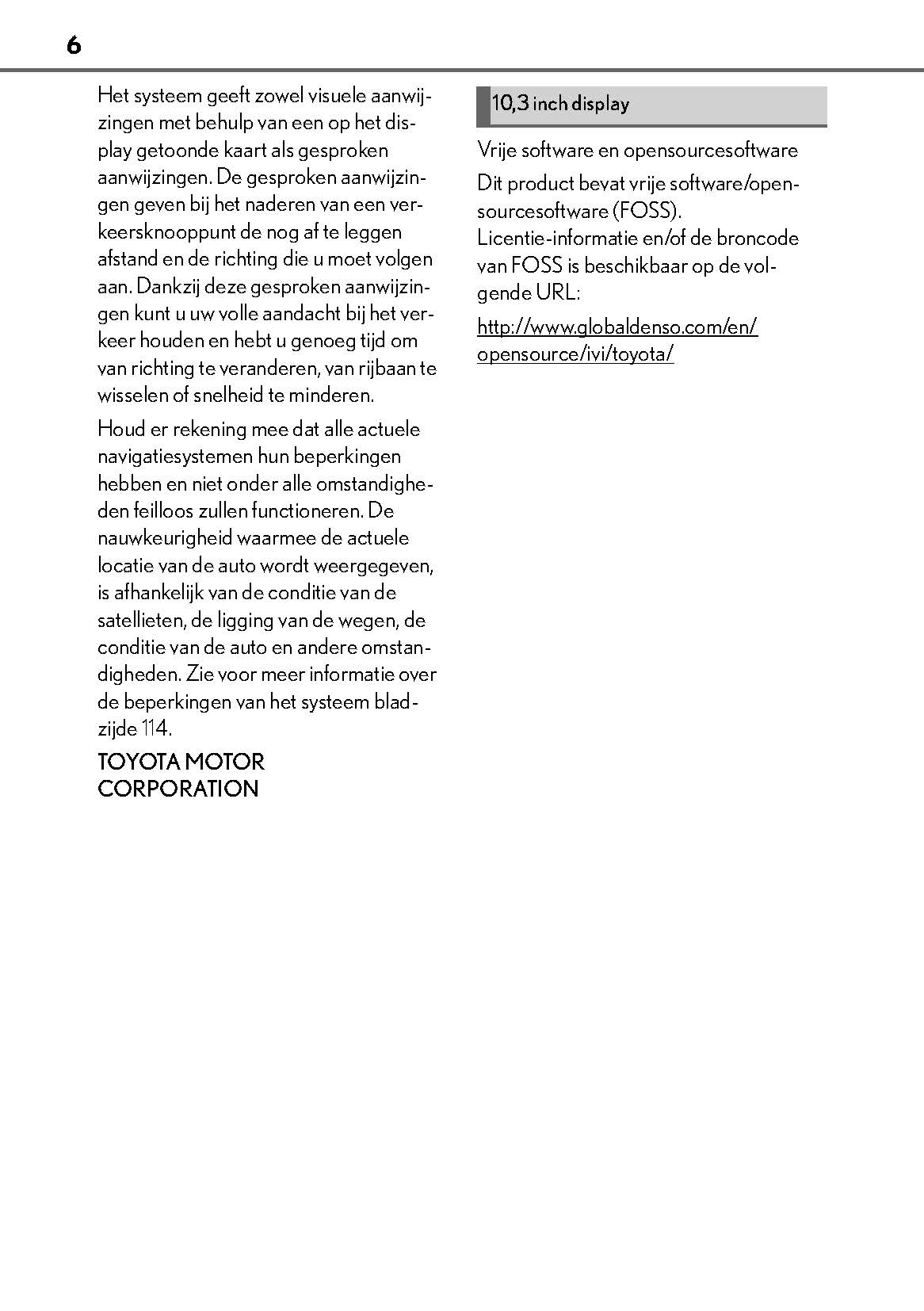 6

Het systeem geeft zowel visuele aanwijzingen met behulp van een op het display getoonde kaart als gesproken aanwijzingen. De gesproken aanwijzingen geven bij het naderen van een verkeersknooppunt de nog af te leggen afstand en de richting die u moet volgen aan. Dankzij deze gesproken aanwijzingen kunt u uw volle aandacht bij het verkeer houden en hebt u genoeg tijd om van richting te veranderen, van rijbaan te wisselen of snelheid te minderen.

Houd er rekening mee dat alle actuele navigatiesystemen hun beperkingen hebben en niet onder alle omstandigheden feilloos zullen functioneren. De nauwkeurigheid waarmee de actuele locatie van de auto wordt weergegeven, is afhankelijk van de conditie van de satellieten, de ligging van de wegen, de conditie van de auto en andere omstandigheden. Zie voor meer informatie over de beperkingen van het systeem bladzijde 114.

TOYOTA MOTOR CORPORATION

10,3 inch display

Vrije software en opensourcesoftware

Dit product bevat vrije software/opensourcesoftware (FOSS).
Licentie-informatie en/of de broncode van FOSS is beschikbaar op de volgende URL:

http://www.globaldenso.com/en/opensource/ivi/toyota/